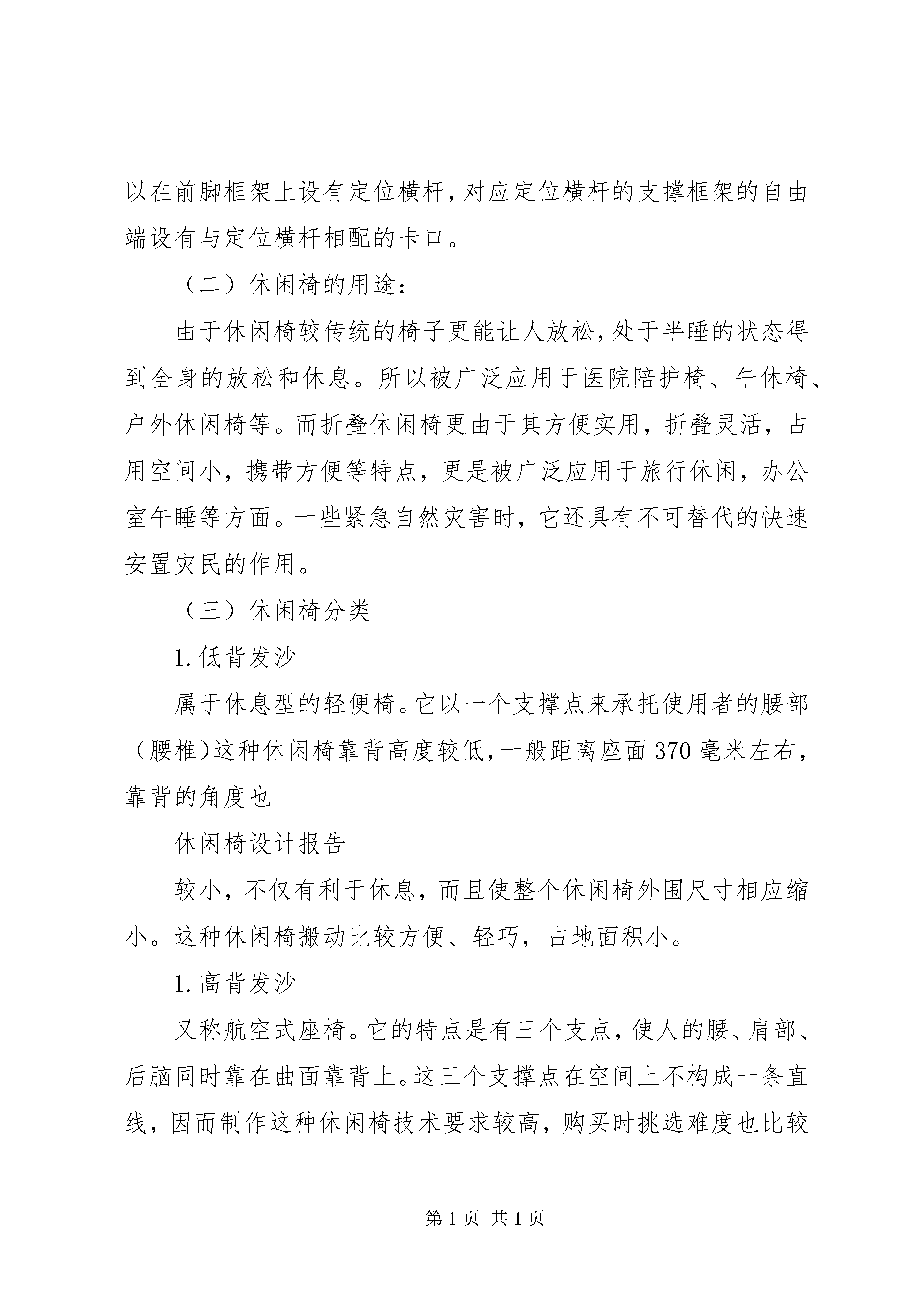 以在前脚框架上设有定位横杆，对应定位横杆的支撑框架的自由端设有与定位横杆相配的卡口。

（二）休闲椅的用途：

由于休闲椅较传统的椅子更能让人放松，处于半睡的状态得到全身的放松和休息。所以被广泛应用于医院陪护椅、午休椅、户外休闲椅等。而折叠休闲椅更由于其方便实用，折叠灵活，占用空间小，携带方便等特点，更是被广泛应用于旅行休闲，办公室午睡等方面。一些紧急自然灾害时，它还具有不可替代的快速安置灾民的作用。

（三）休闲椅分类

1. 低背发沙

属于休息型的轻便椅。它以一个支撑点来承托使用者的腰部（腰椎)这种休闲椅靠背高度较低，一般距离座面 370 毫米左右，靠背的角度也

休闲椅设计报告

较小，不仅有利于休息，而且使整个休闲椅外围尺寸相应缩小。这种休闲椅搬动比较方便、轻巧，占地面积小。

1. 高背发沙

又称航空式座椅。它的特点是有三个支点，使人的腰、肩部、后脑同时靠在曲面靠背上。这三个支撑点在空间上不构成一条直线，因而制作这种休闲椅技术要求较高，购买时挑选难度也比较

第 1 页 共 1 页